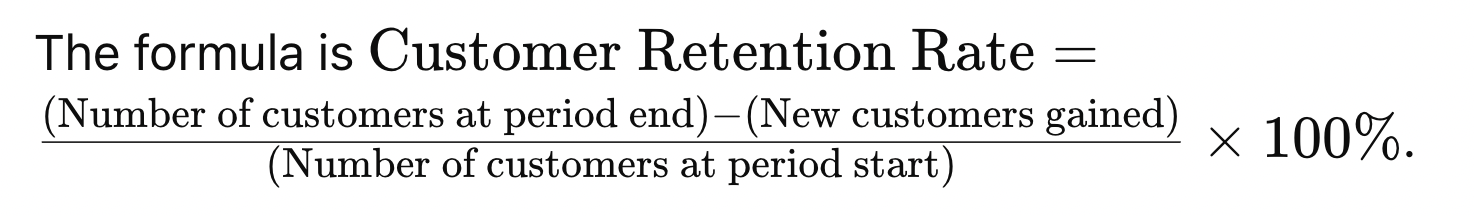 The formula is $\text{Customer Retention Rate} = \frac{(\text{Number of customers at period end}) - (\text{New customers gained})}{(\text{Number of customers at period start})} \times 100\%$.